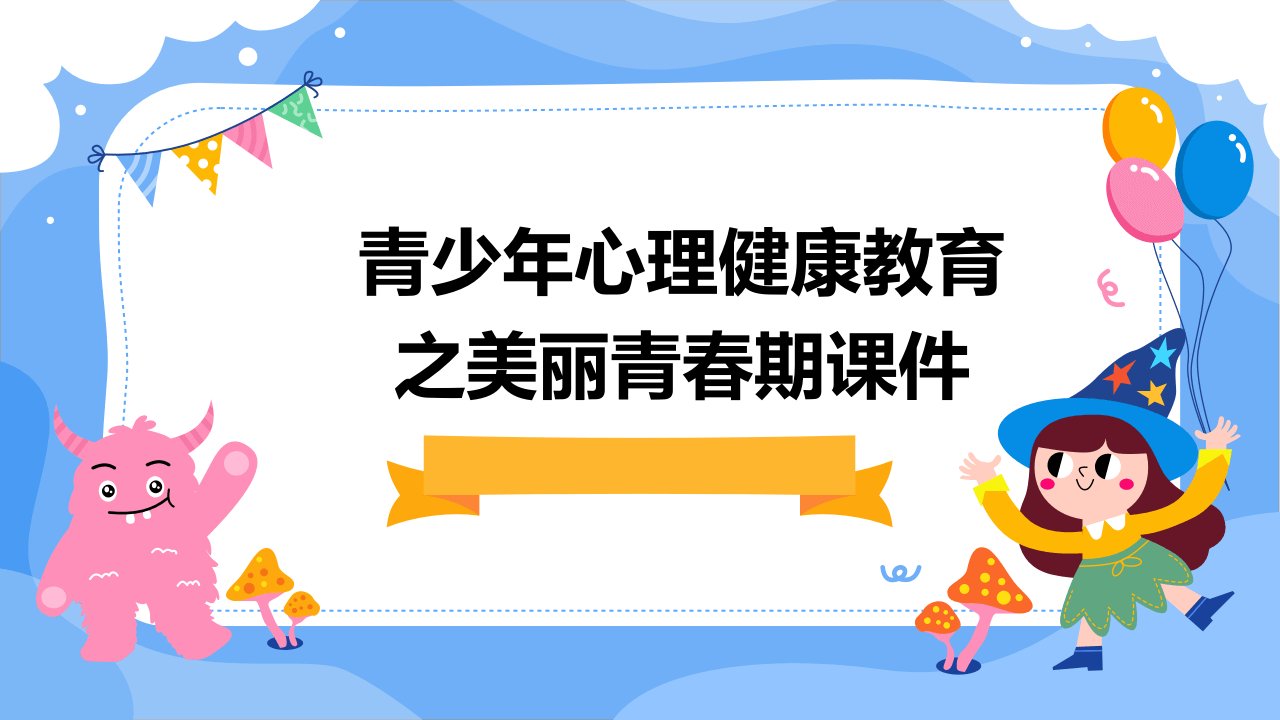 青少年心理健康教育之美丽青春期课件